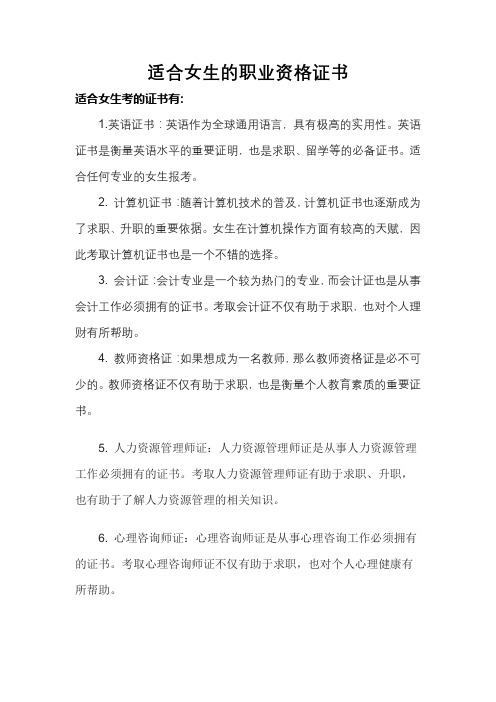 适合女生的职业资格证书

适合女生考的证书有:

1.英语证书：英语作为全球通用语言，具有极高的实用性。英语证书是衡量英语水平的重要证明，也是求职、留学等的必备证书。适合任何专业的女生报考。

2. 计算机证书：随着计算机技术的普及，计算机证书也逐渐成为了求职、升职的重要依据。女生在计算机操作方面有较高的天赋，因此考取计算机证书也是一个不错的选择。

3. 会计证：会计专业是一个较为热门的专业，而会计证也是从事会计工作必须拥有的证书。考取会计证不仅有助于求职，也对个人理财有所帮助。

4. 教师资格证：如果想成为一名教师，那么教师资格证是必不可少的。教师资格证不仅有助于求职，也是衡量个人教育素质的重要证书。

5. 人力资源管理师证：人力资源管理师证是从事人力资源管理工作必须拥有的证书。考取人力资源管理师证有助于求职、升职，也有助于了解人力资源管理的相关知识。

6. 心理咨询师证：心理咨询师证是从事心理咨询工作必须拥有的证书。考取心理咨询师证不仅有助于求职，也对个人心理健康有所帮助。